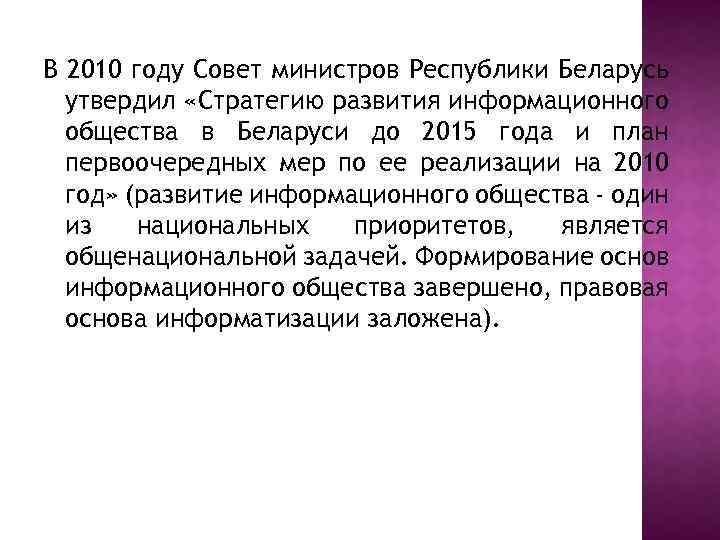 В 2010 году Совет министров Республики Беларусь утвердил «Стратегию развития информационного общества в Беларуси до 2015 года и план первоочередных мер по ее реализации на 2010 год» (развитие информационного общества - один из национальных приоритетов, является общенациональной задачей. Формирование основ информационного общества завершено, правовая основа информатизации заложена).